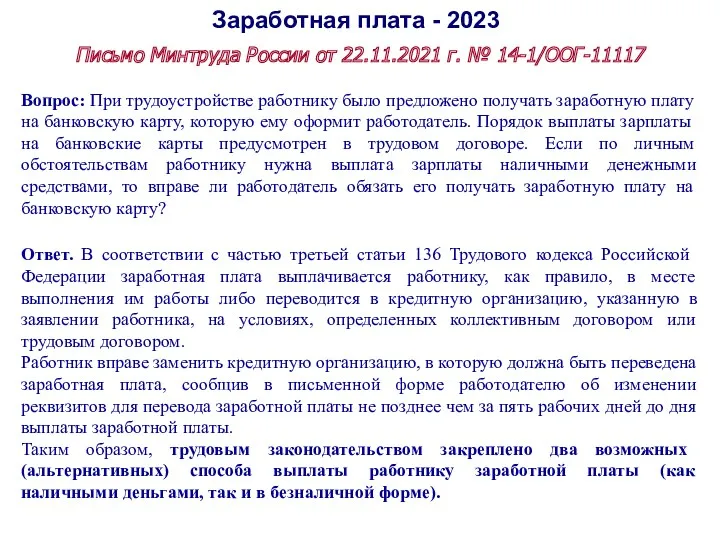 Заработная плата - 2023

Письмо Минтруда России от 22.11.2021 г. № 14-1/ООГ-11117

Вопрос: При трудоустройстве работнику было предложено получать заработную плату на банковскую карту, которую ему оформит работодатель. Порядок выплаты зарплаты на банковские карты предусмотрен в трудовом договоре. Если по личным обстоятельствам работнику нужна выплата зарплаты наличными денежными средствами, то вправе ли работодатель обязать его получать заработную плату на банковскую карту?

Ответ. В соответствии с частью третьей статьи 136 Трудового кодекса Российской Федерации заработная плата выплачивается работнику, как правило, в месте выполнения им работы либо переводится в кредитную организацию, указанную в заявлении работника, на условиях, определенных коллективным договором или трудовым договором.
Работник вправе заменить кредитную организацию, в которую должна быть переведена заработная плата, сообщив в письменной форме работодателю об изменении реквизитов для перевода заработной платы не позднее чем за пять рабочих дней до дня выплаты заработной платы.
Таким образом, трудовым законодательством закреплено два возможных (альтернативных) способа выплаты работнику заработной платы (как наличными деньгами, так и в безналичной форме).